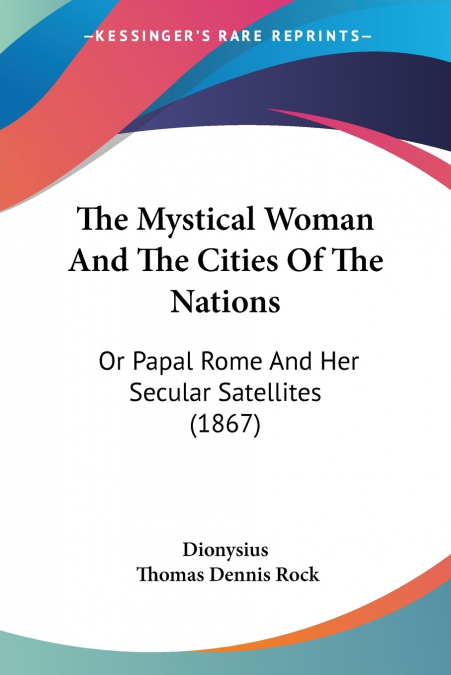 —KESSINGER'S RARE REPRINTS—

The Mystical Woman And The Cities Of The Nations

Or Papal Rome And Her Secular Satellites (1867)

Dionysius
Thomas Dennis Rock